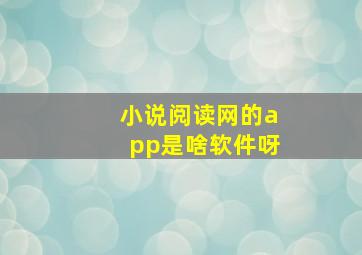 小说阅读网的app是啥软件呀